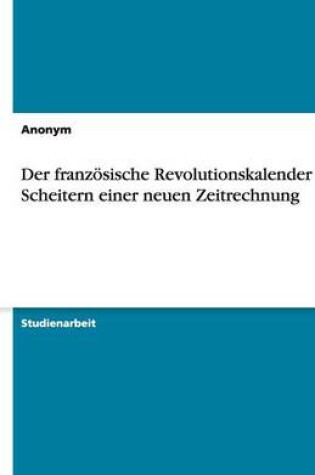 Anonym

Der französische Revolutionskalender
Scheitern einer neuen Zeitrechnung

Studienarbeit